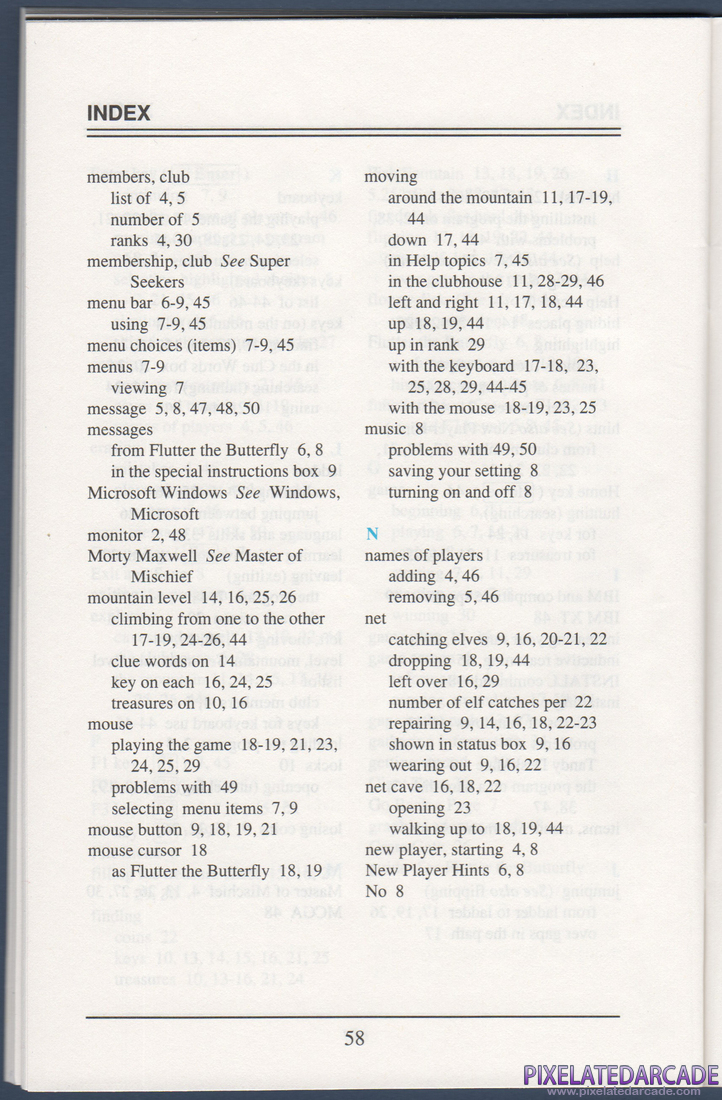 INDEX

members, club
list of 4, 5
number of 5
ranks 4, 30
membership, club *See* Super Seekers
menu bar 6-9, 45
using 7-9, 45
menu choices (items) 7-9, 45
menus 7-9
viewing 7
message 5, 8, 47, 48, 50
messages
from Flutter the Butterfly 6, 8
in the special instructions box 9
Microsoft Windows *See* Windows, Microsoft
monitor 2, 48
Morty Maxwell *See* Master of Mischief
mountain level 14, 16, 25, 26
climbing from one to the other 17-19, 24-26, 44
clue words on 14
key on each 16, 24, 25
treasures on 10, 16
mouse
playing the game 18-19, 21, 23, 24, 25, 29
problems with 49
selecting menu items 7, 9
mouse button 9, 18, 19, 21
mouse cursor 18
as Flutter the Butterfly 18, 19

moving
around the mountain 11, 17-19, 44
down 17, 44
in Help topics 7, 45
in the clubhouse 11, 28-29, 46
left and right 11, 17, 18, 44
up 18, 19, 44
up in rank 29
with the keyboard 17-18, 23, 25, 28, 29, 44-45
with the mouse 18-19, 23, 25
music 8
problems with 49, 50
saving your setting 8
turning on and off 8

N
names of players
adding 4, 46
removing 5, 46
net
catching elves 9, 16, 20-21, 22
dropping 18, 19, 44
left over 16, 29
number of elf catches per 22
repairing 9, 14, 16, 18, 22-23
shown in status box 9, 16
wearing out 9, 16, 22
net cave 16, 18, 22
opening 23
walking up to 18, 19, 44
new player, starting 4, 8
New Player Hints 6, 8
No 8

58

PIXELATEDARCADE
www.pixelatedarcade.com